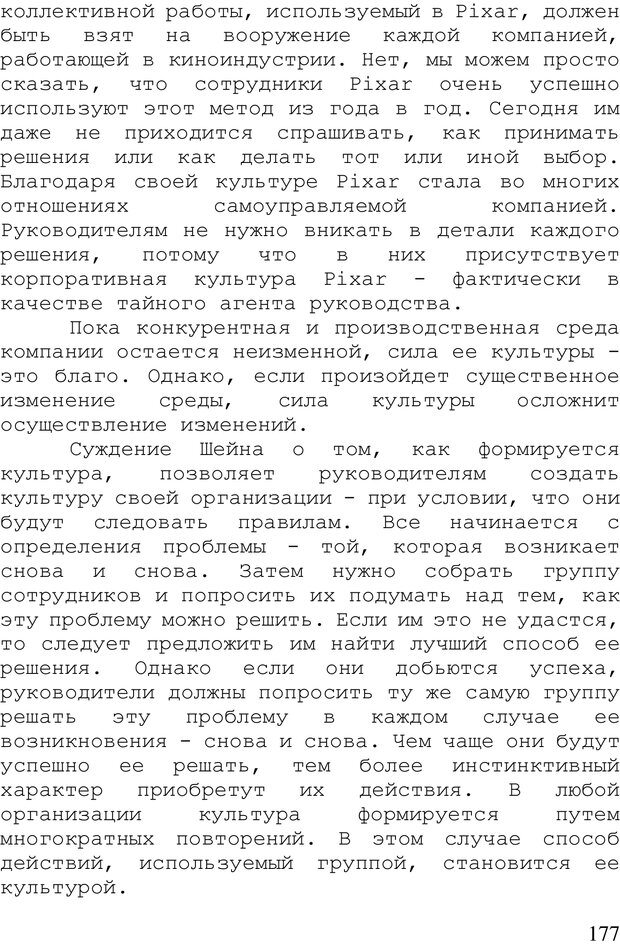 коллективной работы, используемый в Pixar, должен быть взят на вооружение каждой компанией, работающей в киноиндустрии. Нет, мы можем просто сказать, что сотрудники Pixar очень успешно используют этот метод из года в год. Сегодня им даже не приходится спрашивать, как принимать решения или как делать тот или иной выбор. Благодаря своей культуре Pixar стала во многих отношениях самоуправляемой компанией. Руководителям не нужно вникать в детали каждого решения, потому что в них присутствует корпоративная культура Pixar - фактически в качестве тайного агента руководства.

Пока конкурентная и производственная среда компании остается неизменной, сила ее культуры - это благо. Однако, если произойдет существенное изменение среды, сила культуры осложнит осуществление изменений.

Суждение Шейна о том, как формируется культура, позволяет руководителям создать культуру своей организации - при условии, что они будут следовать правилам. Все начинается с определения проблемы - той, которая возникает снова и снова. Затем нужно собрать группу сотрудников и попросить их подумать над тем, как эту проблему можно решить. Если им это не удастся, то следует предложить им найти лучший способ ее решения. Однако если они добьются успеха, руководители должны попросить ту же самую группу решать эту проблему в каждом случае ее возникновения - снова и снова. Чем чаще они будут успешно ее решать, тем более инстинктивный характер приобретут их действия. В любой организации культура формируется путем многократных повторений. В этом случае способ действий, используемый группой, становится ее культурой.

177